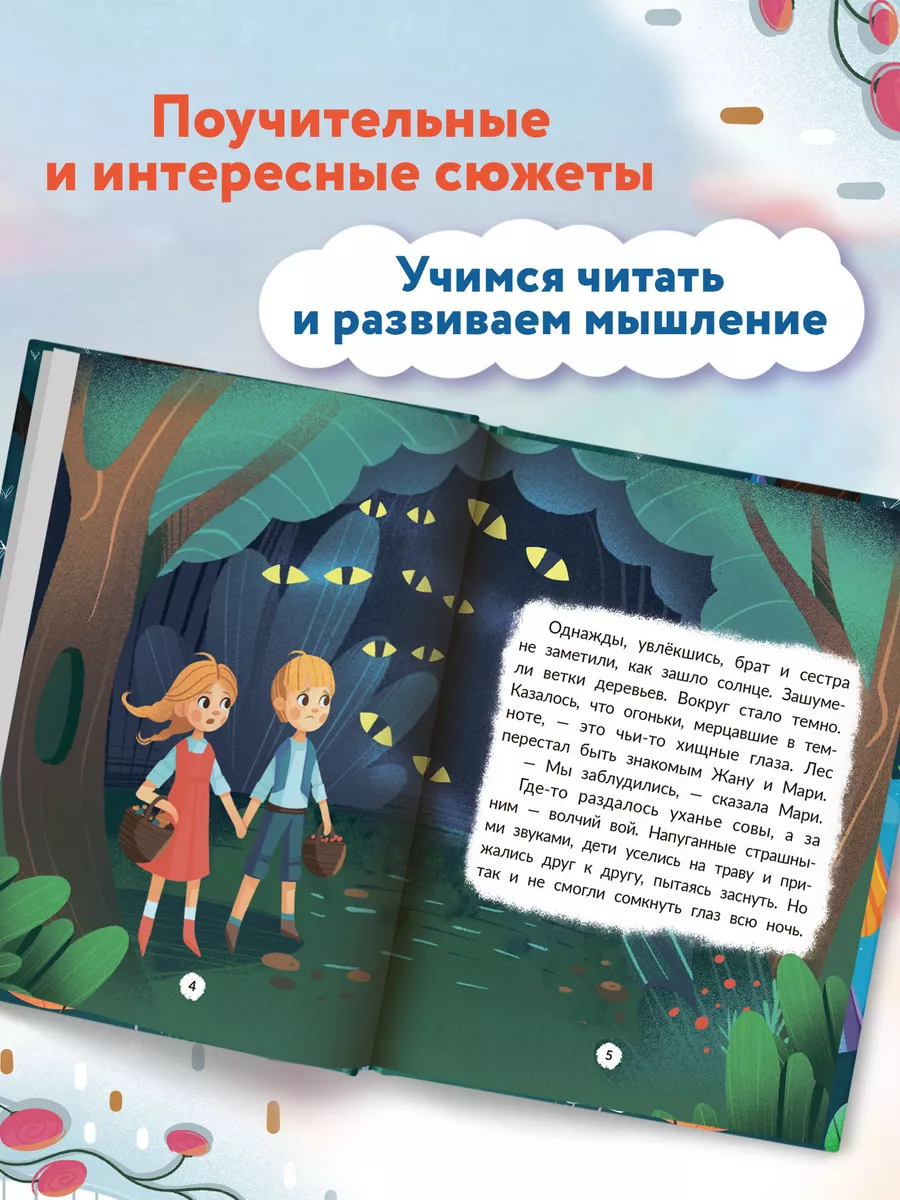 Поучительные и интересные сюжеты

Учимся читать и развиваем мышление

Однажды, увлёкшись, брат и сестра не заметили, как зашло солнце. Зашумели ветки деревьев. Вокруг стало темно. Казалось, что огоньки, мерцавшие в темноте, — это чьи-то хищные глаза. Лес перестал быть знакомым Жану и Мари.

— Мы заблудились, — сказала Мари.

Где-то раздалось уханье совы, а за ним — волчий вой. Напуганные страшными звуками, дети уселись на траву и прижались друг к другу, пытаясь заснуть. Но так и не смогли сомкнуть глаз всю ночь.

4

5